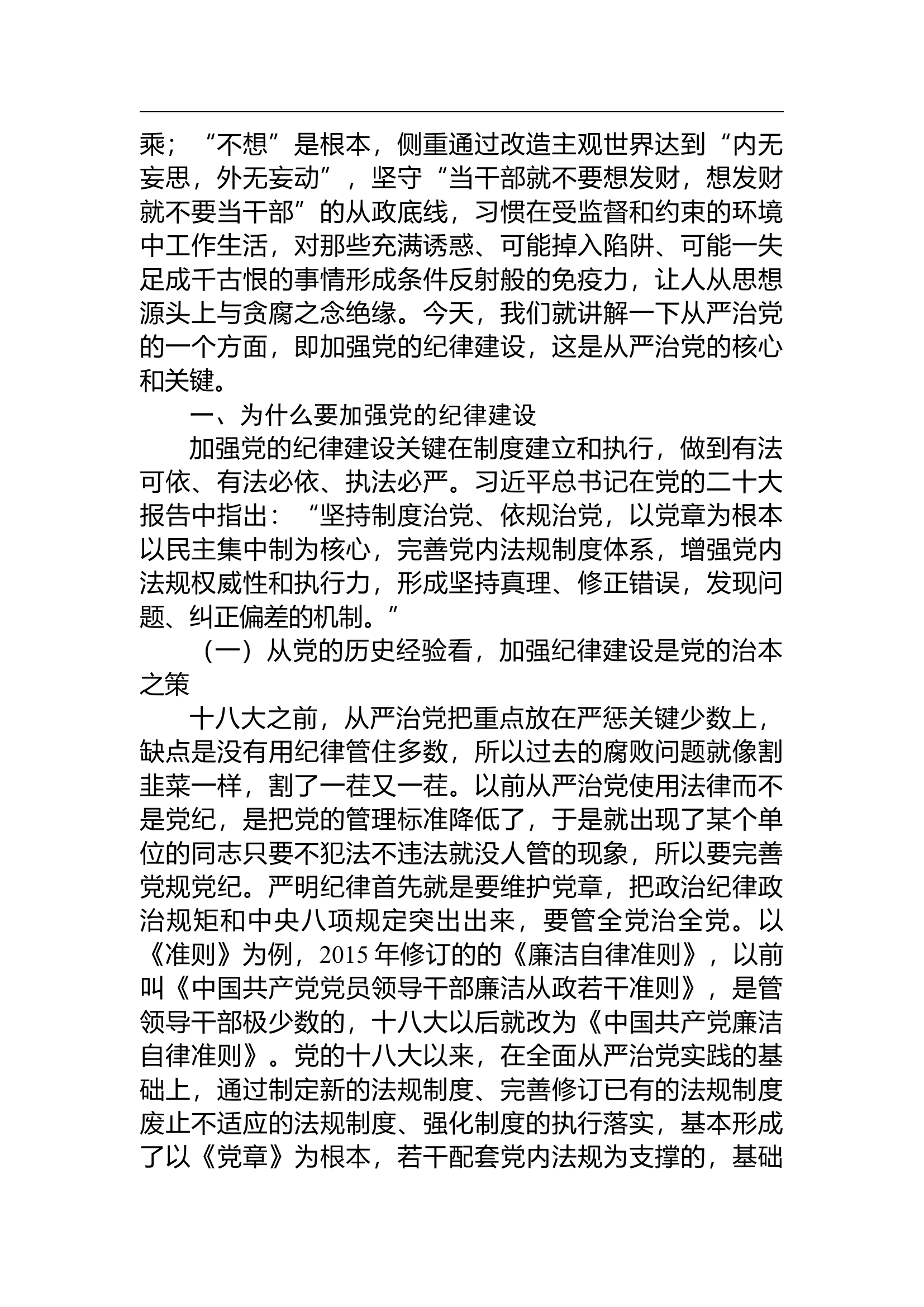 乘；“不想”是根本，侧重通过改造主观世界达到“内无妄思，外无妄动”，坚守“当干部就不要想发财，想发财就不要当干部”的从政底线，习惯在受监督和约束的环境中工作生活，对那些充满诱惑、可能掉入陷阱、可能一失足成千古恨的事情形成条件反射般的免疫力，让人从思想源头上与贪腐之念绝缘。今天，我们就讲解一下从严治党的一个方面，即加强党的纪律建设，这是从严治党的核心和关键。

一、为什么要加强党的纪律建设

加强党的纪律建设关键在制度建立和执行，做到有法可依、有法必依、执法必严。习近平总书记在党的二十大报告中指出：“坚持制度治党、依规治党，以党章为根本以民主集中制为核心，完善党内法规制度体系，增强党内法规权威性和执行力，形成坚持真理、修正错误，发现问题、纠正偏差的机制。”

（一）从党的历史经验看，加强纪律建设是党的治本之策

十八大之前，从严治党把重点放在严惩关键少数上，缺点是没有用纪律管住多数，所以过去的腐败问题就像割韭菜一样，割了一茬又一茬。以前从严治党使用法律而不是党纪，是把党的管理标准降低了，于是就出现了某个单位的同志只要不犯法不违法就没人管的现象，所以要完善党规党纪。严明纪律首先就是要维护党章，把政治纪律政治规矩和中央八项规定突出出来，要管全党治全党。以《准则》为例，2015 年修订的的《廉洁自律准则》，以前叫《中国共产党党员领导干部廉洁从政若干准则》，是管领导干部极少数的，十八大以后就改为《中国共产党廉洁自律准则》。党的十八大以来，在全面从严治党实践的基础上，通过制定新的法规制度、完善修订已有的法规制度废止不适应的法规制度、强化制度的执行落实，基本形成了以《党章》为根本，若干配套党内法规为支撑的，基础